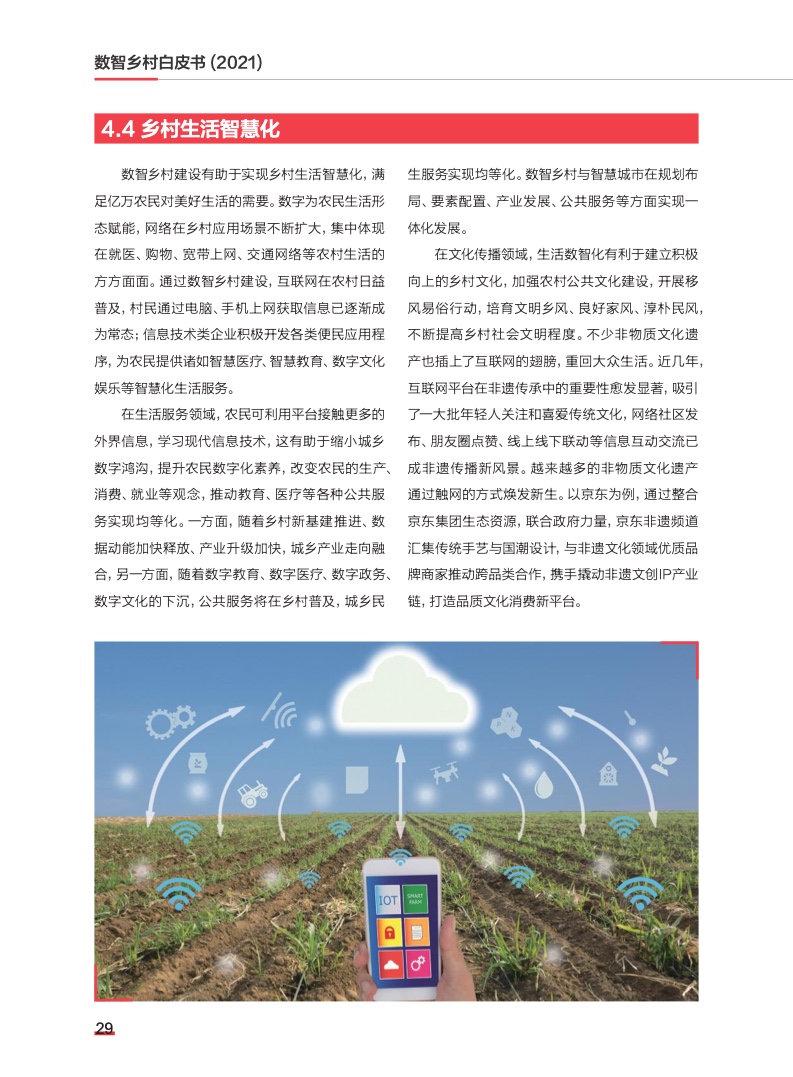 数智乡村白皮书 (2021)

4.4 乡村生活智慧化

数智乡村建设有助于实现乡村生活智慧化，满足亿万农民对美好生活的需要。数字为农民生活形态赋能，网络在乡村应用场景不断扩大，集中体现在就医、购物、宽带上网、交通网络等农村生活的方方面面。通过数智乡村建设，互联网在农村日益普及，村民通过电脑、手机上网获取信息已逐渐成为常态；信息技术类企业积极开发各类便民应用程序，为农民提供诸如智慧医疗、智慧教育、数字文化娱乐等智慧化生活服务。

在生活服务领域，农民可利用平台接触更多的外界信息，学习现代信息技术，这有助于缩小城乡数字鸿沟，提升农民数字化素养，改变农民的生产、消费、就业等观念，推动教育、医疗等各种公共服务实现均等化。一方面，随着乡村新基建推进、数据动能加快释放、产业升级加快，城乡产业走向融合，另一方面，随着数字教育、数字医疗、数字政务、数字文化的下沉，公共服务将在乡村普及，城乡民生服务实现均等化。数智乡村与智慧城市在规划布局、要素配置、产业发展、公共服务等方面实现一体化发展。

在文化传播领域，生活数智化有利于建立积极向上的乡村文化，加强农村公共文化建设，开展移风易俗行动，培育文明乡风、良好家风、淳朴民风，不断提高乡村社会文明程度。不少非物质文化遗产也插上了互联网的翅膀，重回大众生活。近几年，互联网平台在非遗传承中的重要性愈发显著，吸引了一大批年轻人关注和喜爱传统文化，网络社区发布、朋友圈点赞、线上线下联动等信息互动交流已成非遗传播新风景。越来越多的非物质文化遗产通过触网的方式焕发新生。以京东为例，通过整合京东集团生态资源，联合政府力量，京东非遗频道汇集传统手艺与国潮设计，与非遗文化领域优质品牌商家推动跨品类合作，携手撬动非遗文创IP产业链，打造品质文化消费新平台。

IOT
SMART FARM

29